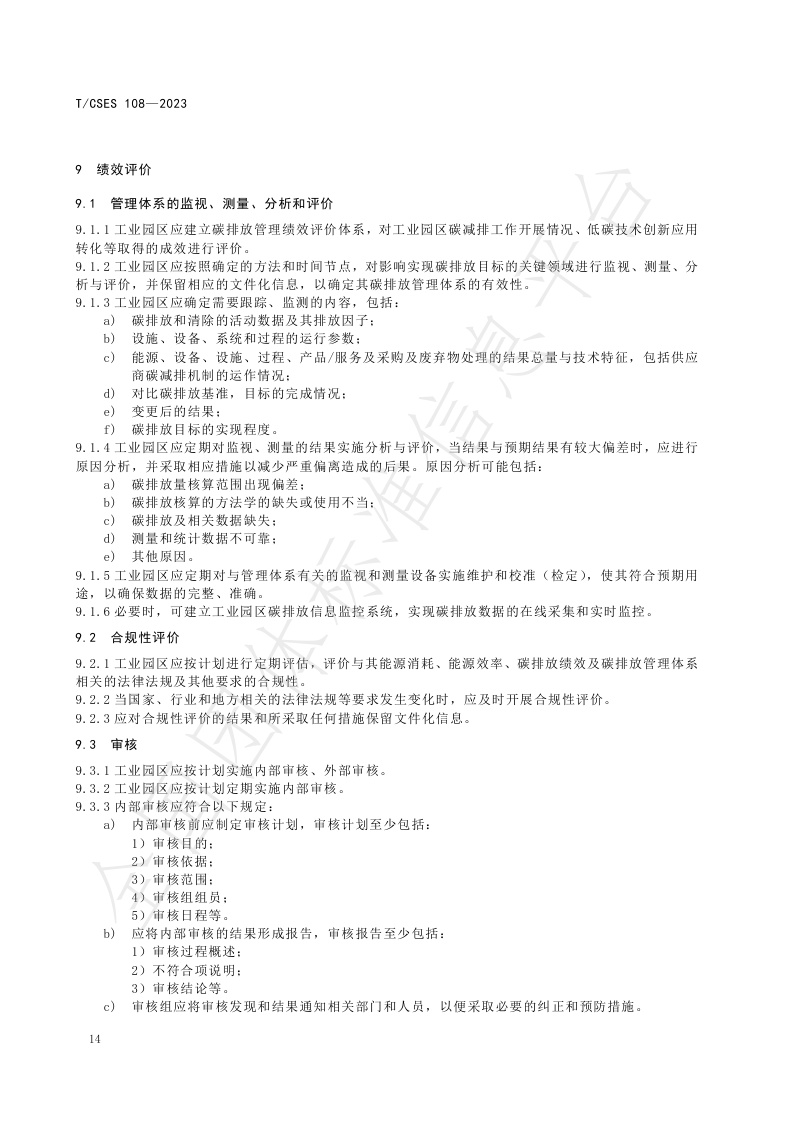 T/CSES 108—2023

9 绩效评价

9.1 管理体系的监视、测量、分析和评价

9.1.1 工业园区应建立碳排放管理绩效评价体系，对工业园区碳减排工作开展情况、低碳技术创新应用转化等取得的成效进行评价。

9.1.2 工业园区应按照确定的方法和时间节点，对影响实现碳排放目标的关键领域进行监视、测量、分析与评价，并保留相应的文件化信息，以确定其碳排放管理体系的有效性。

9.1.3 工业园区应确定需要跟踪、监测的内容，包括：

a) 碳排放和清除的活动数据及其排放因子；

b) 设施、设备、系统和过程的运行参数；

c) 能源、设备、设施、过程、产品/服务及采购及废弃物处理的结果总量与技术特征，包括供应商碳减排机制的运作情况；

d) 对比碳排放基准，目标的完成情况；

e) 变更后的结果；

f) 碳排放目标的实现程度。

9.1.4 工业园区应定期对监视、测量的结果实施分析与评价，当结果与预期结果有较大偏差时，应进行原因分析，并采取相应措施以减少严重偏离造成的后果。原因分析可能包括：

a) 碳排放量核算范围出现偏差；

b) 碳排放核算的方法学的缺失或使用不当；

c) 碳排放及相关数据缺失；

d) 测量和统计数据不可靠；

e) 其他原因。

9.1.5 工业园区应定期对与管理体系有关的监视和测量设备实施维护和校准（检定），使其符合预期用途，以确保数据的完整、准确。

9.1.6 必要时，可建立工业园区碳排放信息监控系统，实现碳排放数据的在线采集和实时监控。

9.2 合规性评价

9.2.1 工业园区应按计划进行定期评估，评价与其能源消耗、能源效率、碳排放绩效及碳排放管理体系相关的法律法规及其他要求的合规性。

9.2.2 当国家、行业和地方相关的法律法规等要求发生变化时，应及时开展合规性评价。

9.2.3 应对合规性评价的结果和所采取任何措施保留文件化信息。

9.3 审核

9.3.1 工业园区应按计划实施内部审核、外部审核。

9.3.2 工业园区应按计划定期实施内部审核。

9.3.3 内部审核应符合以下规定：

a) 内部审核前应制定审核计划，审核计划至少包括：

1）审核目的；

2）审核依据；

3）审核范围；

4）审核组组员；

5）审核日程等。

b) 应将内部审核的结果形成报告，审核报告至少包括：

1）审核过程概述；

2）不符合项说明；

3）审核结论等。

c) 审核组应将审核发现和结果通知相关部门和人员，以便采取必要的纠正和预防措施。

14